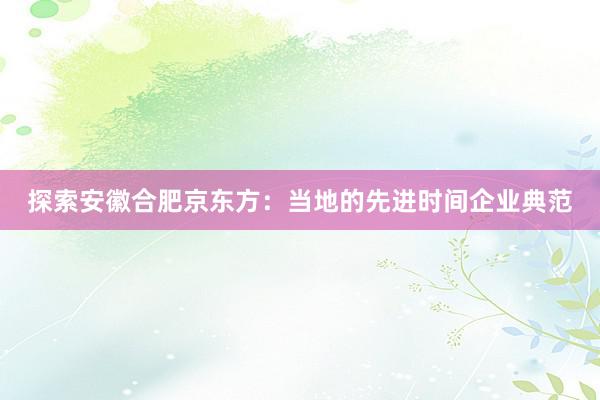 探索安徽合肥京东方：当地的先进时间企业典范